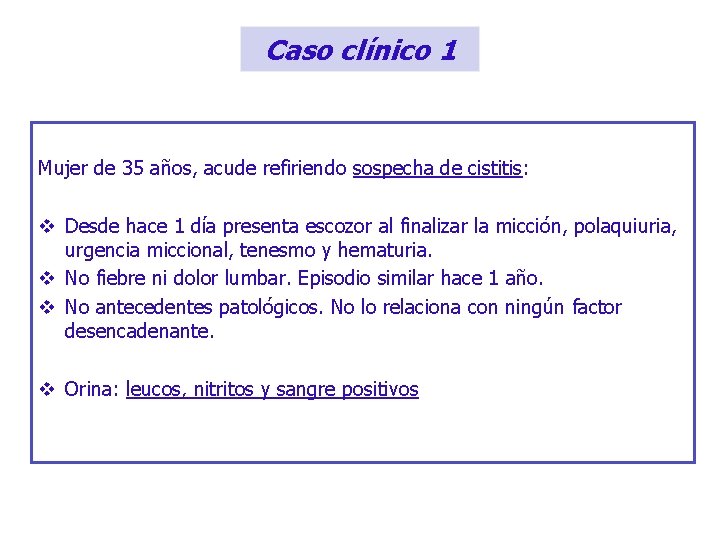 Caso clínico 1

Mujer de 35 años, acude refiriendo sospecha de cistitis:

❖ Desde hace 1 día presenta escozor al finalizar la micción, polaquiuria, urgencia miccional, tenesmo y hematuria.
❖ No fiebre ni dolor lumbar. Episodio similar hace 1 año.
❖ No antecedentes patológicos. No lo relaciona con ningún factor desencadenante.

❖ Orina: leucos, nitritos y sangre positivos